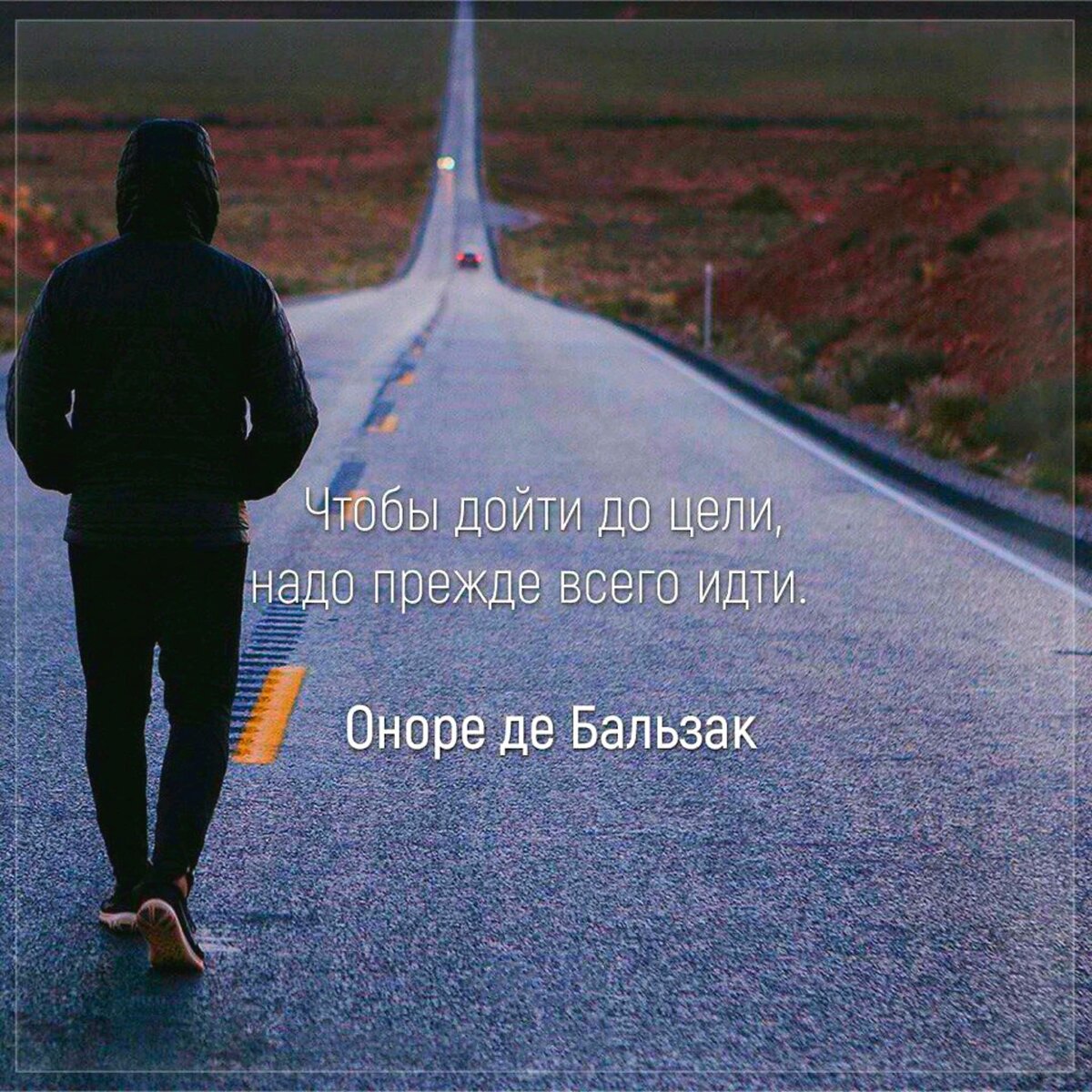 Чтобы дойти до цели,
надо прежде всего идти.

Оноре де Бальзак